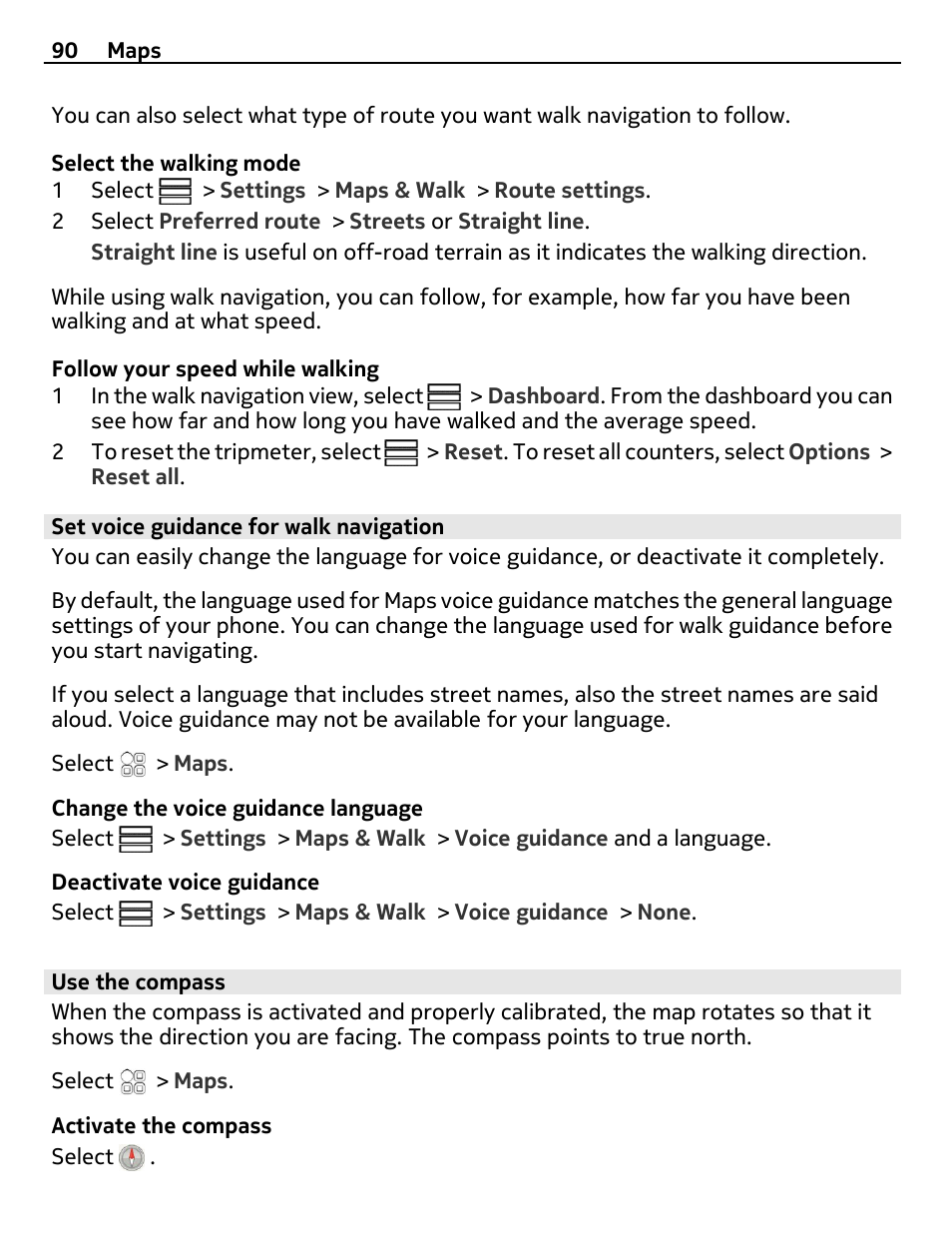 90 Maps

You can also select what type of route you want walk navigation to follow.

Select the walking mode
1 Select > Settings > Maps & Walk > Route settings.
2 Select Preferred route > Streets or Straight line.
Straight line is useful on off-road terrain as it indicates the walking direction.

While using walk navigation, you can follow, for example, how far you have been walking and at what speed.

Follow your speed while walking
1 In the walk navigation view, select > Dashboard. From the dashboard you can see how far and how long you have walked and the average speed.
2 To reset the tripmeter, select > Reset. To reset all counters, select Options > Reset all.

Set voice guidance for walk navigation
You can easily change the language for voice guidance, or deactivate it completely.

By default, the language used for Maps voice guidance matches the general language settings of your phone. You can change the language used for walk guidance before you start navigating.

If you select a language that includes street names, also the street names are said aloud. Voice guidance may not be available for your language.

Select > Maps.

Change the voice guidance language
Select > Settings > Maps & Walk > Voice guidance and a language.

Deactivate voice guidance
Select > Settings > Maps & Walk > Voice guidance > None.

Use the compass
When the compass is activated and properly calibrated, the map rotates so that it shows the direction you are facing. The compass points to true north.

Select > Maps.

Activate the compass
Select .